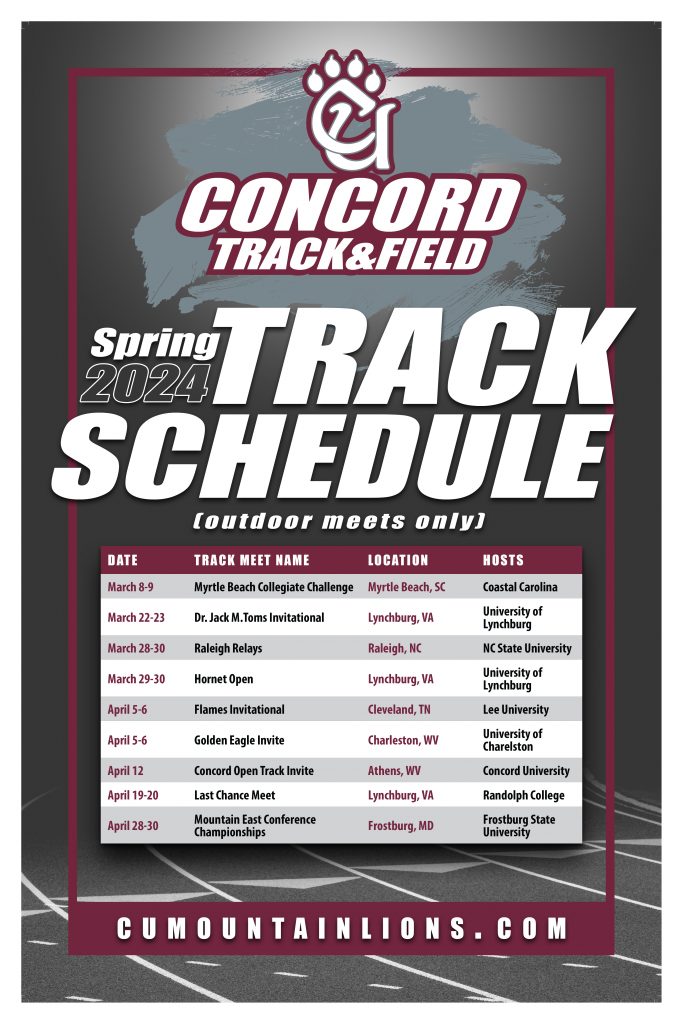 CU

CONCORD
TRACK&FIELD

Spring 2024 TRACK SCHEDULE

(outdoor meets only)

| DATE | TRACK MEET NAME | LOCATION | HOSTS |
|---|---|---|---|
| March 8-9 | Myrtle Beach Collegiate Challenge | Myrtle Beach, SC | Coastal Carolina |
| March 22-23 | Dr. Jack M.Toms Invitational | Lynchburg, VA | University of Lynchburg |
| March 28-30 | Raleigh Relays | Raleigh, NC | NC State University |
| March 29-30 | Hornet Open | Lynchburg, VA | University of Lynchburg |
| April 5-6 | Flames Invitational | Cleveland, TN | Lee University |
| April 5-6 | Golden Eagle Invite | Charleston, WV | University of Charelston |
| April 12 | Concord Open Track Invite | Athens, WV | Concord University |
| April 19-20 | Last Chance Meet | Lynchburg, VA | Randolph College |
| April 28-30 | Mountain East Conference Championships | Frostburg, MD | Frostburg State University |

CUMOUNTAINLIONS.COM